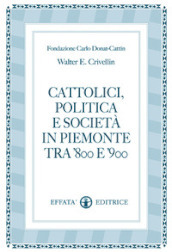 Fondazione Carlo Donat-Cattin

Walter E. Crivellin

CATTOLICI, POLITICA E SOCIETÀ IN PIEMONTE TRA '800 E '900

EFFATA' EDITRICE